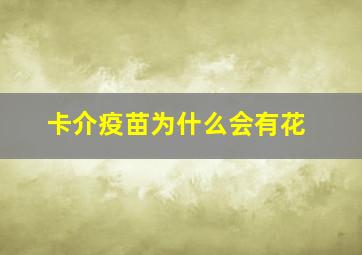 卡介疫苗为什么会有花